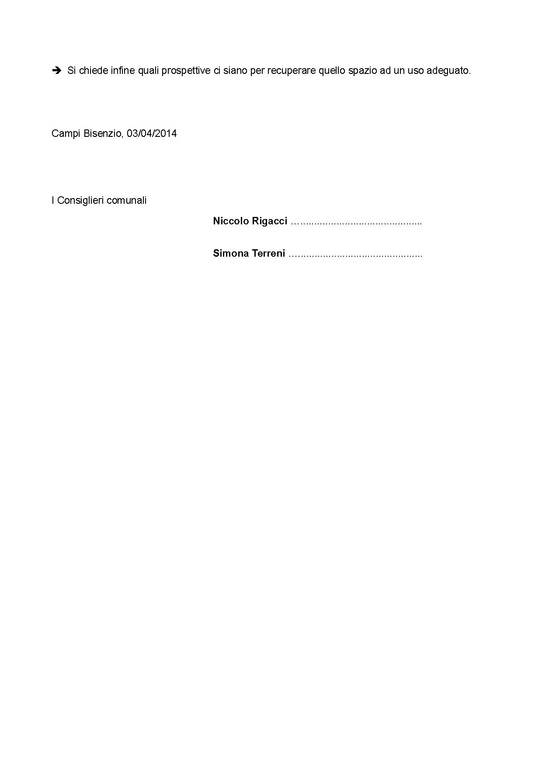 ➔ Si chiede infine quali prospettive ci siano per recuperare quello spazio ad un uso adeguato.

Campi Bisenzio, 03/04/2014

I Consiglieri comunali

Niccolo Rigacci ____

Simona Terreni ____